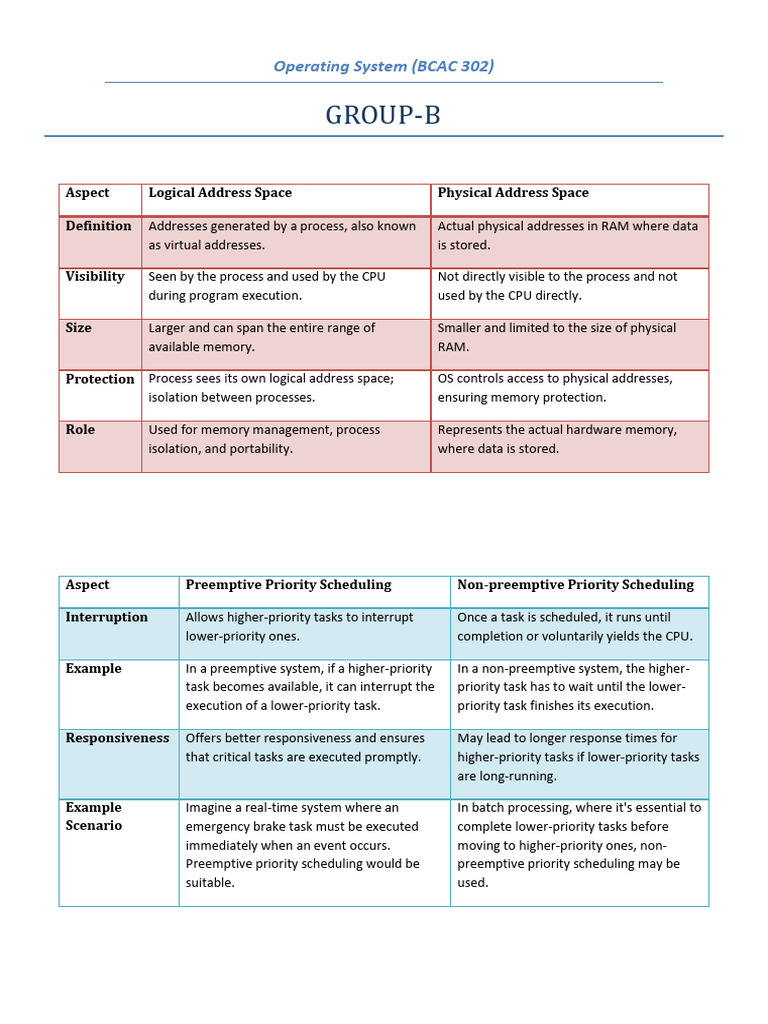 Operating System (BCAC 302)

GROUP-B

| Aspect | Logical Address Space | Physical Address Space |
|---|---|---|
| Definition | Addresses generated by a process, also known as virtual addresses. | Actual physical addresses in RAM where data is stored. |
| Visibility | Seen by the process and used by the CPU during program execution. | Not directly visible to the process and not used by the CPU directly. |
| Size | Larger and can span the entire range of available memory. | Smaller and limited to the size of physical RAM. |
| Protection | Process sees its own logical address space; isolation between processes. | OS controls access to physical addresses, ensuring memory protection. |
| Role | Used for memory management, process isolation, and portability. | Represents the actual hardware memory, where data is stored. |

| Aspect | Preemptive Priority Scheduling | Non-preemptive Priority Scheduling |
|---|---|---|
| Interruption | Allows higher-priority tasks to interrupt lower-priority ones. | Once a task is scheduled, it runs until completion or voluntarily yields the CPU. |
| Example | In a preemptive system, if a higher-priority task becomes available, it can interrupt the execution of a lower-priority task. | In a non-preemptive system, the higher-priority task has to wait until the lower-priority task finishes its execution. |
| Responsiveness | Offers better responsiveness and ensures that critical tasks are executed promptly. | May lead to longer response times for higher-priority tasks if lower-priority tasks are long-running. |
| Example Scenario | Imagine a real-time system where an emergency brake task must be executed immediately when an event occurs. Preemptive priority scheduling would be suitable. | In batch processing, where it's essential to complete lower-priority tasks before moving to higher-priority ones, non-preemptive priority scheduling may be used. |